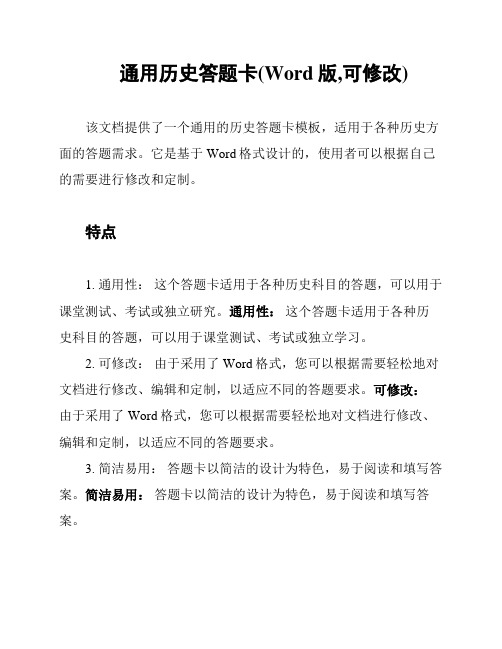 通用历史答题卡(Word 版,可修改)

该文档提供了一个通用的历史答题卡模板，适用于各种历史方面的答题需求。它是基于 Word 格式设计的，使用者可以根据自己的需要进行修改和定制。

特点

1. 通用性： 这个答题卡适用于各种历史科目的答题，可以用于课堂测试、考试或独立研究。通用性： 这个答题卡适用于各种历史科目的答题，可以用于课堂测试、考试或独立学习。

2. 可修改： 由于采用了 Word 格式，您可以根据需要轻松地对文档进行修改、编辑和定制，以适应不同的答题要求。可修改： 由于采用了 Word 格式，您可以根据需要轻松地对文档进行修改、编辑和定制，以适应不同的答题要求。

3. 简洁易用： 答题卡以简洁的设计为特色，易于阅读和填写答案。简洁易用： 答题卡以简洁的设计为特色，易于阅读和填写答案。